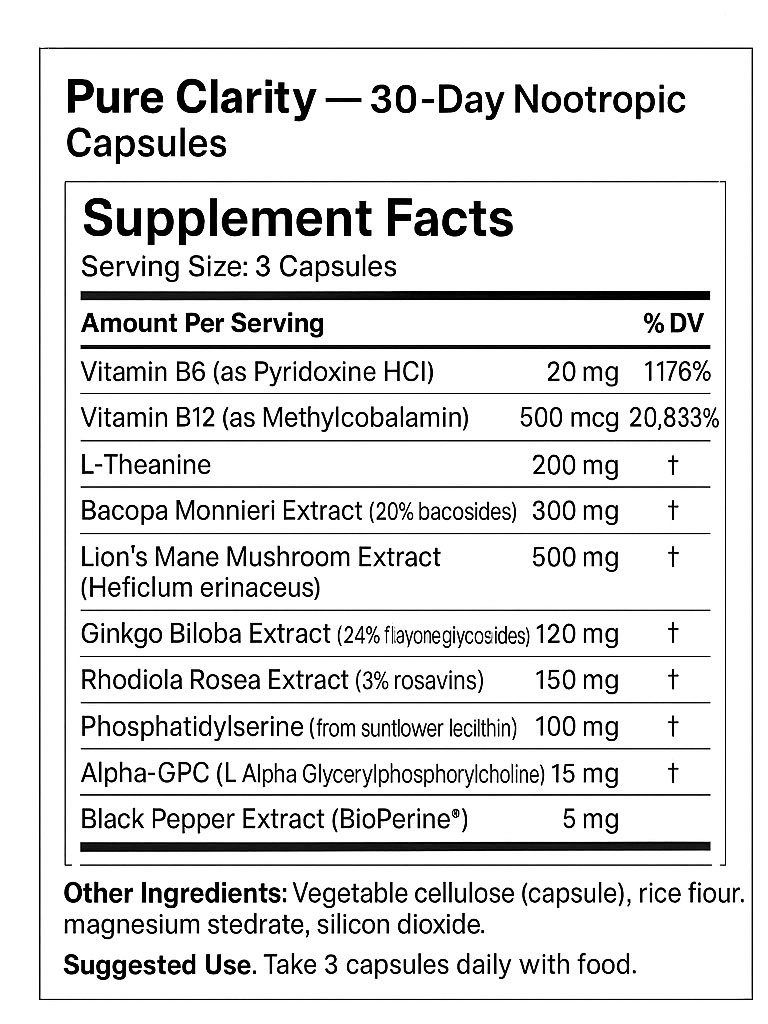 Pure Clarity — 30-Day Nootropic Capsules

Supplement Facts

Serving Size: 3 Capsules

| Amount Per Serving | | % DV |
|---|---|---|
| Vitamin B6 (as Pyridoxine HCl) | 20 mg | 1176% |
| Vitamin B12 (as Methylcobalamin) | 500 mcg | 20,833% |
| L-Theanine | 200 mg | † |
| Bacopa Monnieri Extract (20% bacosides) | 300 mg | † |
| Lion's Mane Mushroom Extract (Heficlum erinaceus) | 500 mg | † |
| Ginkgo Biloba Extract (24% flayonegiycosides) | 120 mg | † |
| Rhodiola Rosea Extract (3% rosavins) | 150 mg | † |
| Phosphatidylserine (from suntlower lecilthin) | 100 mg | † |
| Alpha-GPC (L Alpha Glycerylphosphorylcholine) | 15 mg | † |
| Black Pepper Extract (BioPerine®) | 5 mg | |

Other Ingredients: Vegetable cellulose (capsule), rice fiour. magnesium stedrate, silicon dioxide.

Suggested Use. Take 3 capsules daily with food.